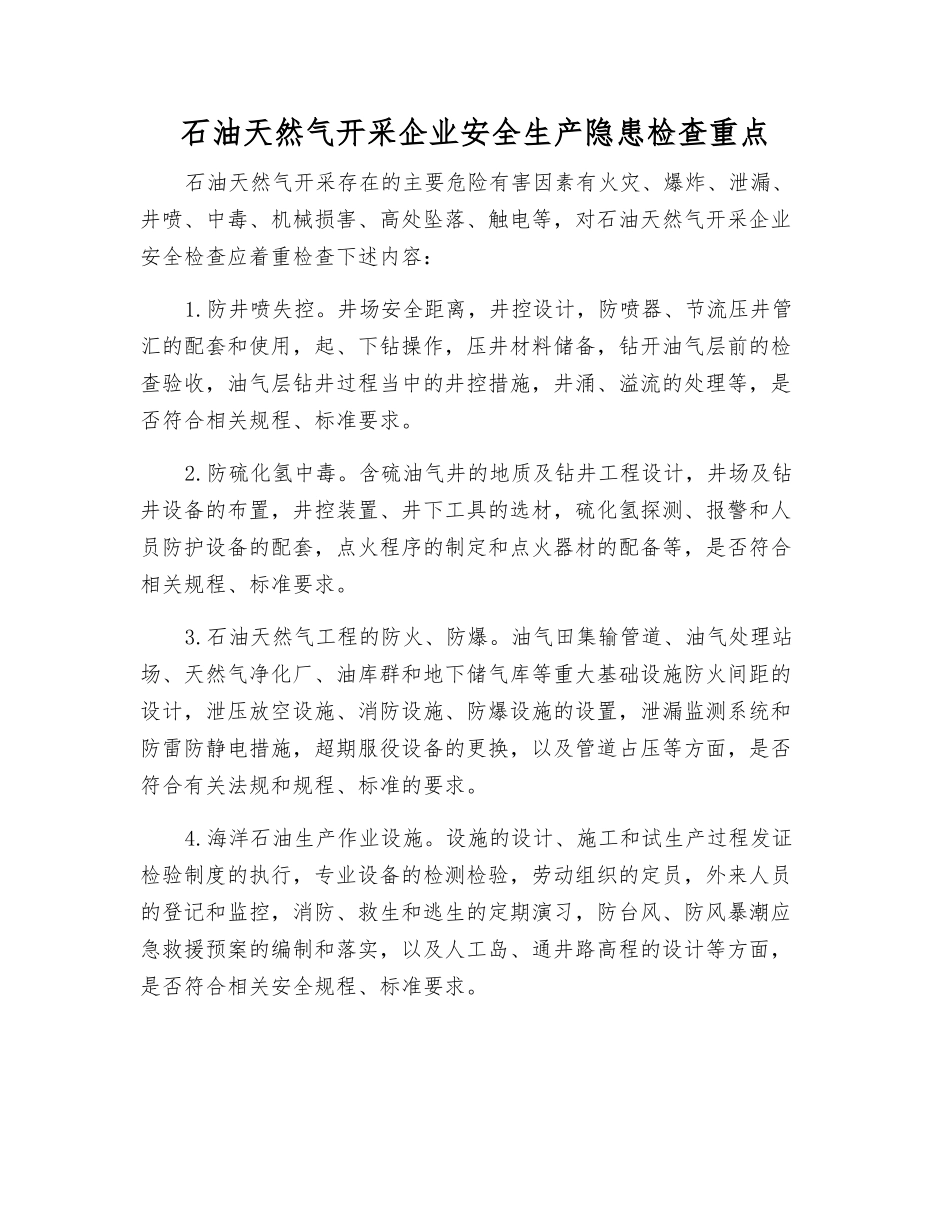 石油天然气开采企业安全生产隐患检查重点

石油天然气开采存在的主要危险有害因素有火灾、爆炸、泄漏、井喷、中毒、机械损害、高处坠落、触电等，对石油天然气开采企业安全检查应着重检查下述内容：

1.防井喷失控。井场安全距离，井控设计，防喷器、节流压井管汇的配套和使用，起、下钻操作，压井材料储备，钻开油气层前的检查验收，油气层钻井过程当中的井控措施，井涌、溢流的处理等，是否符合相关规程、标准要求。

2.防硫化氢中毒。含硫油气井的地质及钻井工程设计，井场及钻井设备的布置，井控装置、井下工具的选材，硫化氢探测、报警和人员防护设备的配套，点火程序的制定和点火器材的配备等，是否符合相关规程、标准要求。

3.石油天然气工程的防火、防爆。油气田集输管道、油气处理站场、天然气净化厂、油库群和地下储气库等重大基础设施防火间距的设计，泄压放空设施、消防设施、防爆设施的设置，泄漏监测系统和防雷防静电措施，超期服役设备的更换，以及管道占压等方面，是否符合有关法规和规程、标准的要求。

4.海洋石油生产作业设施。设施的设计、施工和试生产过程发证检验制度的执行，专业设备的检测检验，劳动组织的定员，外来人员的登记和监控，消防、救生和逃生的定期演习，防台风、防风暴潮应急救援预案的编制和落实，以及人工岛、通井路高程的设计等方面，是否符合相关安全规程、标准要求。